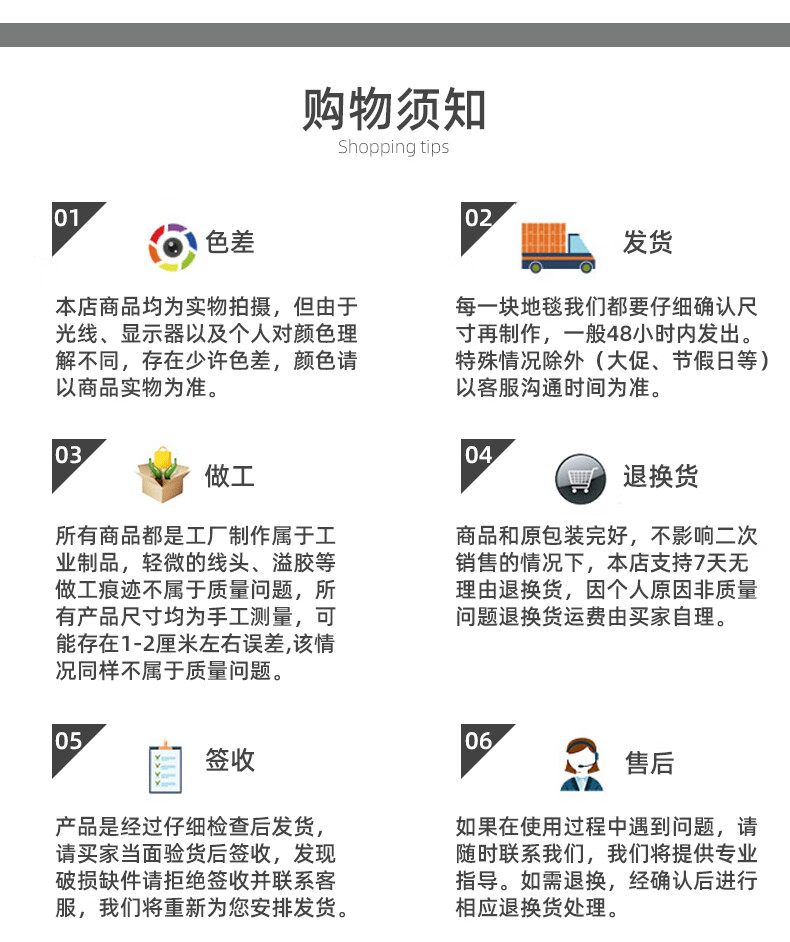 购物须知
Shopping tips

01 色差

本店商品均为实物拍摄，但由于光线、显示器以及个人对颜色理解不同，存在少许色差，颜色请以商品实物为准。

02 发货

每一块地毯我们都要仔细确认尺寸再制作，一般48小时内发出。特殊情况除外（大促、节假日等）以客服沟通时间为准。

03 做工

所有商品都是工厂制作属于工业制品，轻微的线头、溢胶等做工痕迹不属于质量问题，所有产品尺寸均为手工测量，可能存在1-2厘米左右误差,该情况同样不属于质量问题。

04 退换货

商品和原包装完好，不影响二次销售的情况下，本店支持7天无理由退换货，因个人原因非质量问题退换货运费由买家自理。

05 签收

产品是经过仔细检查后发货，请买家当面验货后签收，发现破损缺件请拒绝签收并联系客服，我们将重新为您安排发货。

06 售后

如果在使用过程中遇到问题，请随时联系我们，我们将提供专业指导。如需退换，经确认后进行相应退换货处理。